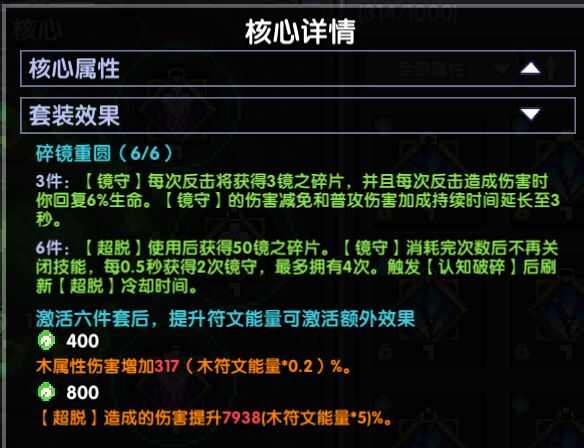 核心详情

核心属性

套装效果

碎镜重圆（6/6）

3件：【镜守】每次反击将获得3镜之碎片，并且每次反击造成伤害时你回复6%生命。【镜守】的伤害减免和普攻伤害加成持续时间延长至3秒。

6件：【超脱】使用后获得50镜之碎片。【镜守】消耗完次数后不再关闭技能，每0.5秒获得2次镜守，最多拥有4次。触发【认知破碎】后刷新【超脱】冷却时间。

激活六件套后，提升符文能量可激活额外效果

400

木属性伤害增加317（木符文能量*0.2）%。

800

【超脱】造成的伤害提升7938(木符文能量*5)%。